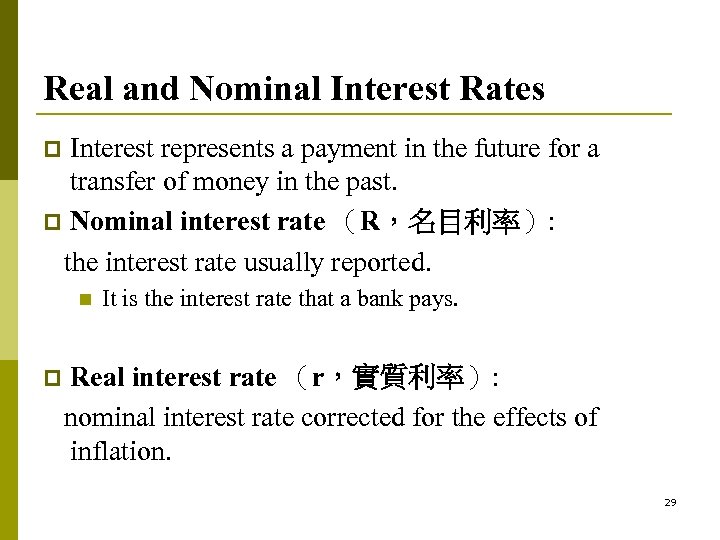 Real and Nominal Interest Rates

Interest represents a payment in the future for a transfer of money in the past.

Nominal interest rate （R，名目利率）:
the interest rate usually reported.

It is the interest rate that a bank pays.

Real interest rate （r，實質利率）:
nominal interest rate corrected for the effects of inflation.

29